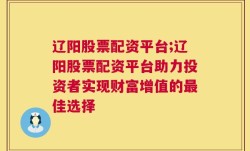 辽阳股票配资平台;辽阳股票配资平台助力投资者实现财富增值的最佳选择